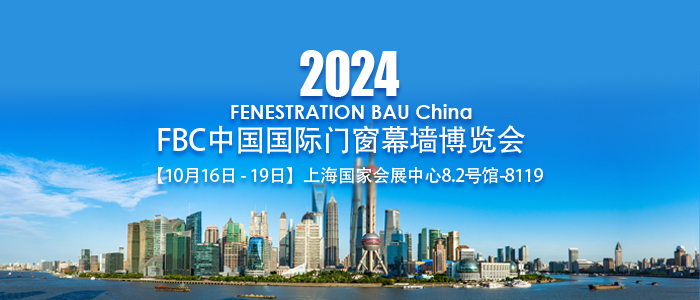 2024
FENESTRATION BAU China
FBC中国国际门窗幕墙博览会
【10月16日 - 19日】上海国家会展中心8.2号馆-8119